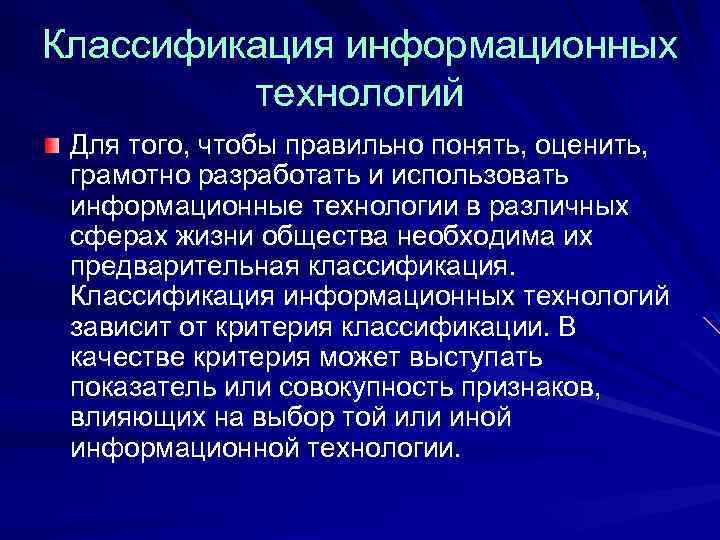 Классификация информационных технологий

Для того, чтобы правильно понять, оценить, грамотно разработать и использовать информационные технологии в различных сферах жизни общества необходима их предварительная классификация. Классификация информационных технологий зависит от критерия классификации. В качестве критерия может выступать показатель или совокупность признаков, влияющих на выбор той или иной информационной технологии.